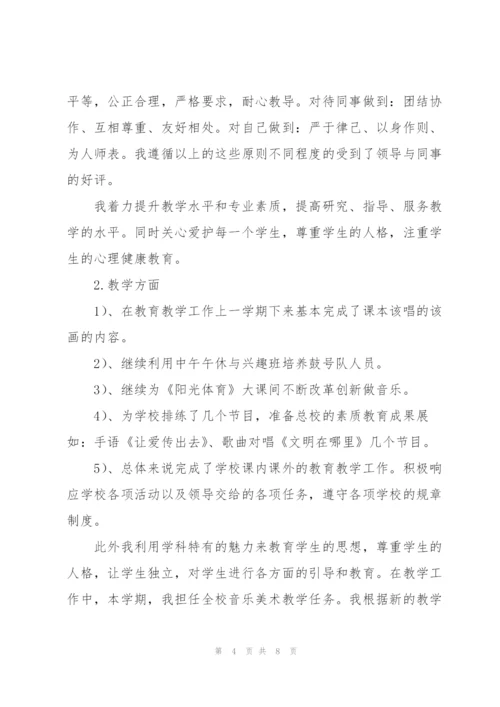 平等，公正合理，严格要求，耐心教导。对待同事做到：团结协作、互相尊重、友好相处。对自己做到：严于律己、以身作则、为人师表。我遵循以上的这些原则不同程度的受到了领导与同事的好评。

我着力提升教学水平和专业素质，提高研究、指导、服务教学的水平。同时关心爱护每一个学生，尊重学生的人格，注重学生的心理健康教育。

2.教学方面

1)、在教育教学工作上一学期下来基本完成了课本该唱的该画的内容。

2)、继续利用中午午休与兴趣班培养鼓号队人员。

3)、继续为《阳光体育》大课间不断改革创新做音乐。

4)、为学校排练了几个节目，准备总校的素质教育成果展如：手语《让爱传出去》、歌曲对唱《文明在哪里》几个节目。

5)、总体来说完成了学校课内课外的教育教学工作。积极响应学校各项活动以及领导交给的各项任务，遵守各项学校的规章制度。

此外我利用学科特有的魅力来教育学生的思想，尊重学生的人格，让学生独立，对学生进行各方面的引导和教育。在教学工作中，本学期，我担任全校音乐美术教学任务。我根据新的教学

第 4 页 共 8 页